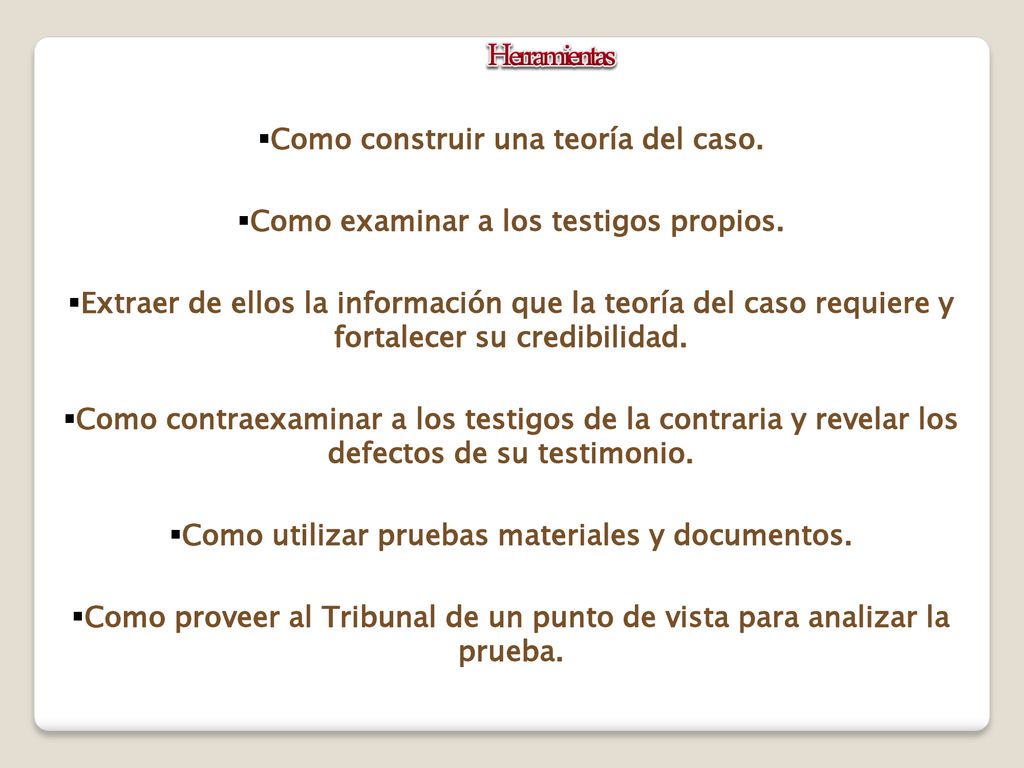 Herramientas

▪Como construir una teoría del caso.

▪Como examinar a los testigos propios.

▪Extraer de ellos la información que la teoría del caso requiere y fortalecer su credibilidad.

▪Como contraexaminar a los testigos de la contraria y revelar los defectos de su testimonio.

▪Como utilizar pruebas materiales y documentos.

▪Como proveer al Tribunal de un punto de vista para analizar la prueba.